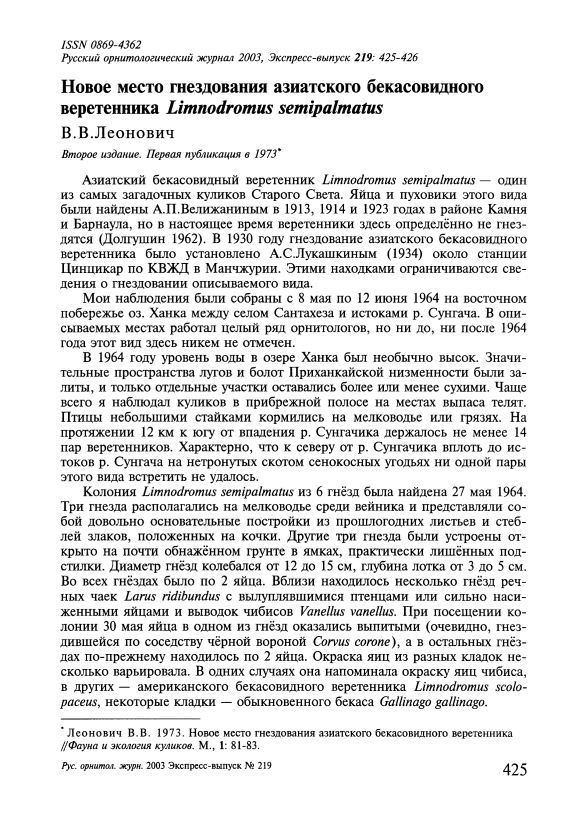 ISSN 0869-4362
Русский орнитологический журнал 2003, Экспресс-выпуск 219: 425-426

Новое место гнездования азиатского бекасовидного веретенника Limnodromus semipalmatus

В.В.Леонович

Второе издание. Первая публикация в 1973*

Азиатский бекасовидный веретенник Limnodromus semipalmatus — один из самых загадочных куликов Старого Света. Яйца и пуховики этого вида были найдены А.П.Велижаниным в 1913, 1914 и 1923 годах в районе Камня и Барнаула, но в настоящее время веретенники здесь определённо не гнездятся (Долгушин 1962). В 1930 году гнездование азиатского бекасовидного веретенника было установлено А.С.Лукашкиным (1934) около станции Цинцикар по КВЖД в Манчжурии. Этими находками ограничиваются сведения о гнездовании описываемого вида.

Мои наблюдения были собраны с 8 мая по 12 июня 1964 на восточном побережье оз. Ханка между селом Сантахеза и истоками р. Сунгача. В описываемых местах работал целый ряд орнитологов, но ни до, ни после 1964 года этот вид здесь никем не отмечен.

В 1964 году уровень воды в озере Ханка был необычно высок. Значительные пространства лугов и болот Приханкайской низменности были залиты, и только отдельные участки оставались более или менее сухими. Чаще всего я наблюдал куликов в прибрежной полосе на местах выпаса телят. Птицы небольшими стайками кормились на мелководье или грязях. На протяжении 12 км к югу от впадения р. Сунгачика держалось не менее 14 пар веретенников. Характерно, что к северу от р. Сунгачика вплоть до истоков р. Сунгача на нетронутых скотом сенокосных угодьях ни одной пары этого вида встретить не удалось.

Колония Limnodromus semipalmatus из 6 гнёзд была найдена 27 мая 1964. Три гнезда располагались на мелководье среди вейника и представляли собой довольно основательные постройки из прошлогодних листьев и стеблей злаков, положенных на кочки. Другие три гнезда были устроены открыто на почти обнажённом грунте в ямках, практически лишённых подстилки. Диаметр гнёзд колебался от 12 до 15 см, глубина лотка от 3 до 5 см. Во всех гнёздах было по 2 яйца. Вблизи находилось несколько гнёзд речных чаек Larus ridibundus с вылуплявшимися птенцами или сильно насиженными яйцами и выводок чибисов Vanellus vanellus. При посещении колонии 30 мая яйца в одном из гнёзд оказались выпитыми (очевидно, гнездившейся по соседству чёрной вороной Corvus corone), а в остальных гнёздах по-прежнему находилось по 2 яйца. Окраска яиц из разных кладок несколько варьировала. В одних случаях она напоминала окраску яиц чибиса, в других — американского бекасовидного веретенника Limnodromus scolopaceus, некоторые кладки — обыкновенного бекаса Gallinago gallinago.

* Леонович В.В. 1973. Новое место гнездования азиатского бекасовидного веретенника //Фауна и экология куликов. М., 1: 81-83.

Рус. орнитол. журн. 2003 Экспресс-выпуск № 219

425